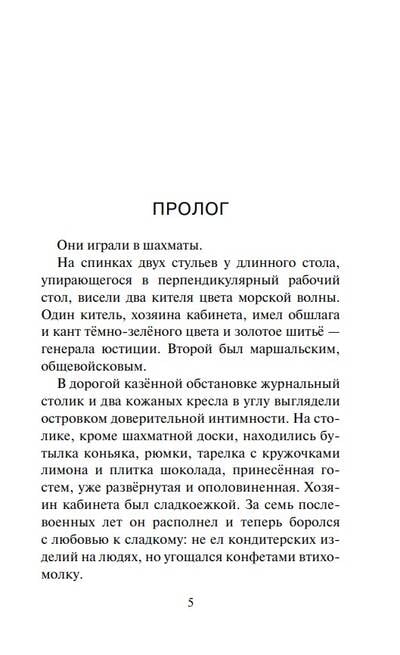 ПРОЛОГ

Они играли в шахматы.

На спинках двух стульев у длинного стола, упирающегося в перпендикулярный рабочий стол, висели два кителя цвета морской волны. Один китель, хозяина кабинета, имел обшлага и кант тёмно-зелёного цвета и золотое шитьё — генерала юстиции. Второй был маршальским, общевойсковым.

В дорогой казённой обстановке журнальный столик и два кожаных кресла в углу выглядели островком доверительной интимности. На столике, кроме шахматной доски, находились бутылка коньяка, рюмки, тарелка с кружочками лимона и плитка шоколада, принесённая гостем, уже развёрнутая и ополовиненная. Хозяин кабинета был сладкоежкой. За семь послевоенных лет он располнел и теперь боролся с любовью к сладкому: не ел кондитерских изделий на людях, но угощался конфетами втихомолку.

5